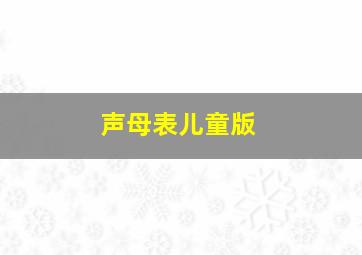 声母表儿童版